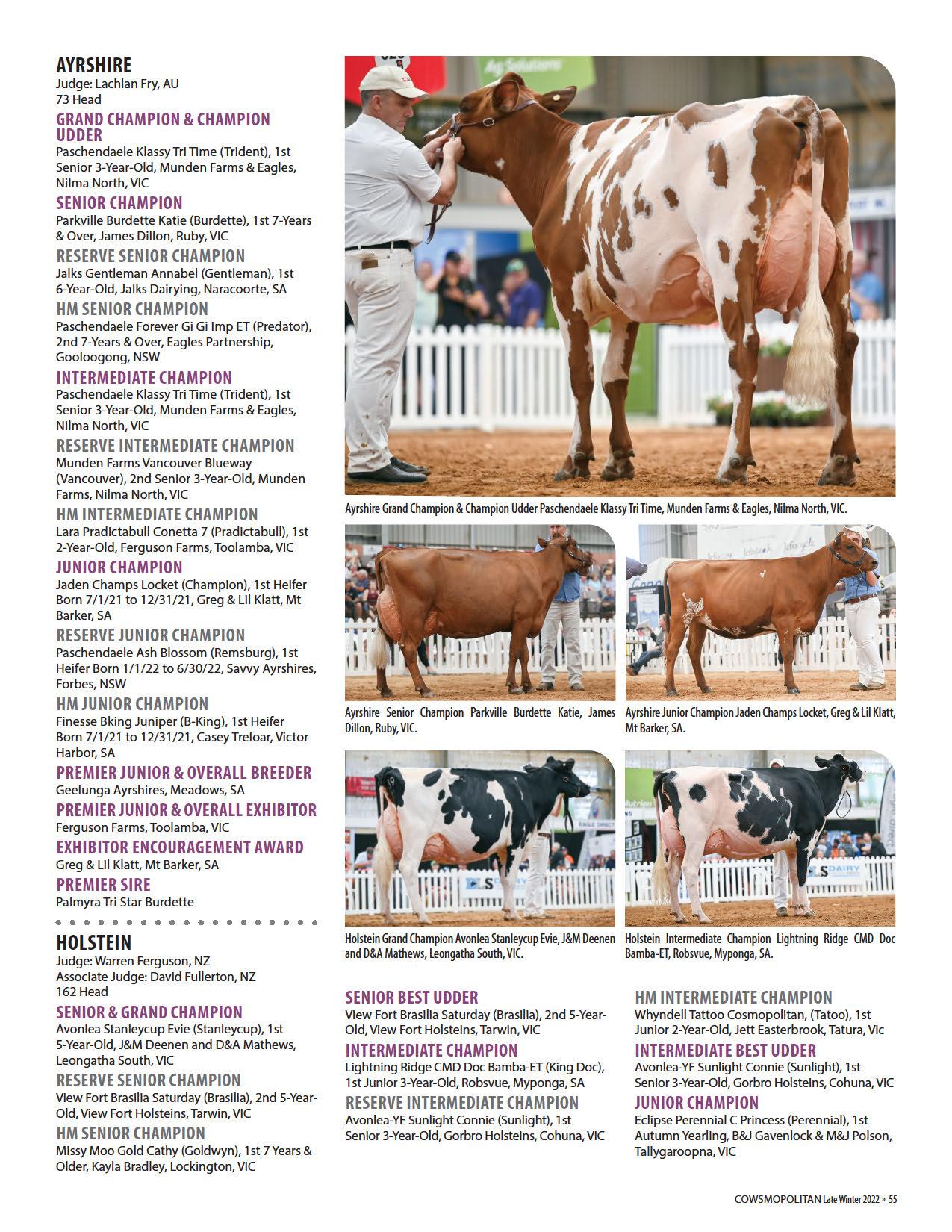 AYRSHIRE
Judge: Lachlan Fry, AU
73 Head

GRAND CHAMPION & CHAMPION UDDER
Paschendaele Klassy Tri Time (Trident), 1st Senior 3-Year-Old, Munden Farms & Eagles, Nilma North, VIC

SENIOR CHAMPION
Parkville Burdette Katie (Burdette), 1st 7-Years & Over, James Dillon, Ruby, VIC

RESERVE SENIOR CHAMPION
Jalks Gentleman Annabel (Gentleman), 1st 6-Year-Old, Jalks Dairying, Naracoorte, SA

HM SENIOR CHAMPION
Paschendaele Forever Gi Gi Imp ET (Predator), 2nd 7-Years & Over, Eagles Partnership, Gooloogong, NSW

INTERMEDIATE CHAMPION
Paschendaele Klassy Tri Time (Trident), 1st Senior 3-Year-Old, Munden Farms & Eagles, Nilma North, VIC

RESERVE INTERMEDIATE CHAMPION
Munden Farms Vancouver Blueway (Vancouver), 2nd Senior 3-Year-Old, Munden Farms, Nilma North, VIC

HM INTERMEDIATE CHAMPION
Lara Pradictabull Conetta 7 (Pradictabull), 1st 2-Year-Old, Ferguson Farms, Toolamba, VIC

JUNIOR CHAMPION
Jaden Champs Locket (Champion), 1st Heifer Born 7/1/21 to 12/31/21, Greg & Lil Klatt, Mt Barker, SA

RESERVE JUNIOR CHAMPION
Paschendaele Ash Blossom (Remsburg), 1st Heifer Born 1/1/22 to 6/30/22, Savvy Ayrshires, Forbes, NSW

HM JUNIOR CHAMPION
Finesse Bking Juniper (B-King), 1st Heifer Born 7/1/21 to 12/31/21, Casey Treloar, Victor Harbor, SA

PREMIER JUNIOR & OVERALL BREEDER
Geelunga Ayrshires, Meadows, SA

PREMIER JUNIOR & OVERALL EXHIBITOR
Ferguson Farms, Toolamba, VIC

EXHIBITOR ENCOURAGEMENT AWARD
Greg & Lil Klatt, Mt Barker, SA

PREMIER SIRE
Palmyra Tri Star Burdette

HOLSTEIN
Judge: Warren Ferguson, NZ
Associate Judge: David Fullerton, NZ
162 Head

SENIOR & GRAND CHAMPION
Avonlea Stanleycup Evie (Stanleycup), 1st 5-Year-Old, J&M Deenen and D&A Mathews, Leongatha South, VIC

RESERVE SENIOR CHAMPION
View Fort Brasilia Saturday (Brasilia), 2nd 5-Year-Old, View Fort Holsteins, Tarwin, VIC

HM SENIOR CHAMPION
Missy Moo Gold Cathy (Goldwyn), 1st 7 Years & Older, Kayla Bradley, Lockington, VIC

Ayrshire Grand Champion & Champion Udder Paschendaele Klassy Tri Time, Munden Farms & Eagles, Nilma North, VIC.

Ayrshire Senior Champion Parkville Burdette Katie, James Dillon, Ruby, VIC.

Ayrshire Junior Champion Jaden Champs Locket, Greg & Lil Klatt, Mt Barker, SA.

Holstein Grand Champion Avonlea Stanleycup Evie, J&M Deenen and D&A Mathews, Leongatha South, VIC.

Holstein Intermediate Champion Lightning Ridge CMD Doc Bamba-ET, Robsvue, Myponga, SA.

SENIOR BEST UDDER
View Fort Brasilia Saturday (Brasilia), 2nd 5-Year-Old, View Fort Holsteins, Tarwin, VIC

INTERMEDIATE CHAMPION
Lightning Ridge CMD Doc Bamba-ET (King Doc), 1st Junior 3-Year-Old, Robsvue, Myponga, SA

RESERVE INTERMEDIATE CHAMPION
Avonlea-YF Sunlight Connie (Sunlight), 1st Senior 3-Year-Old, Gorbro Holsteins, Cohuna, VIC

HM INTERMEDIATE CHAMPION
Whyndell Tattoo Cosmopolitan, (Tatoo), 1st Junior 2-Year-Old, Jett Easterbrook, Tatura, Vic

INTERMEDIATE BEST UDDER
Avonlea-YF Sunlight Connie (Sunlight), 1st Senior 3-Year-Old, Gorbro Holsteins, Cohuna, VIC

JUNIOR CHAMPION
Eclipse Perennial C Princess (Perennial), 1st Autumn Yearling, B&J Gavenlock & M&J Polson, Tallygaroopna, VIC

COWSMOPOLITAN Late Winter 2022 » 55